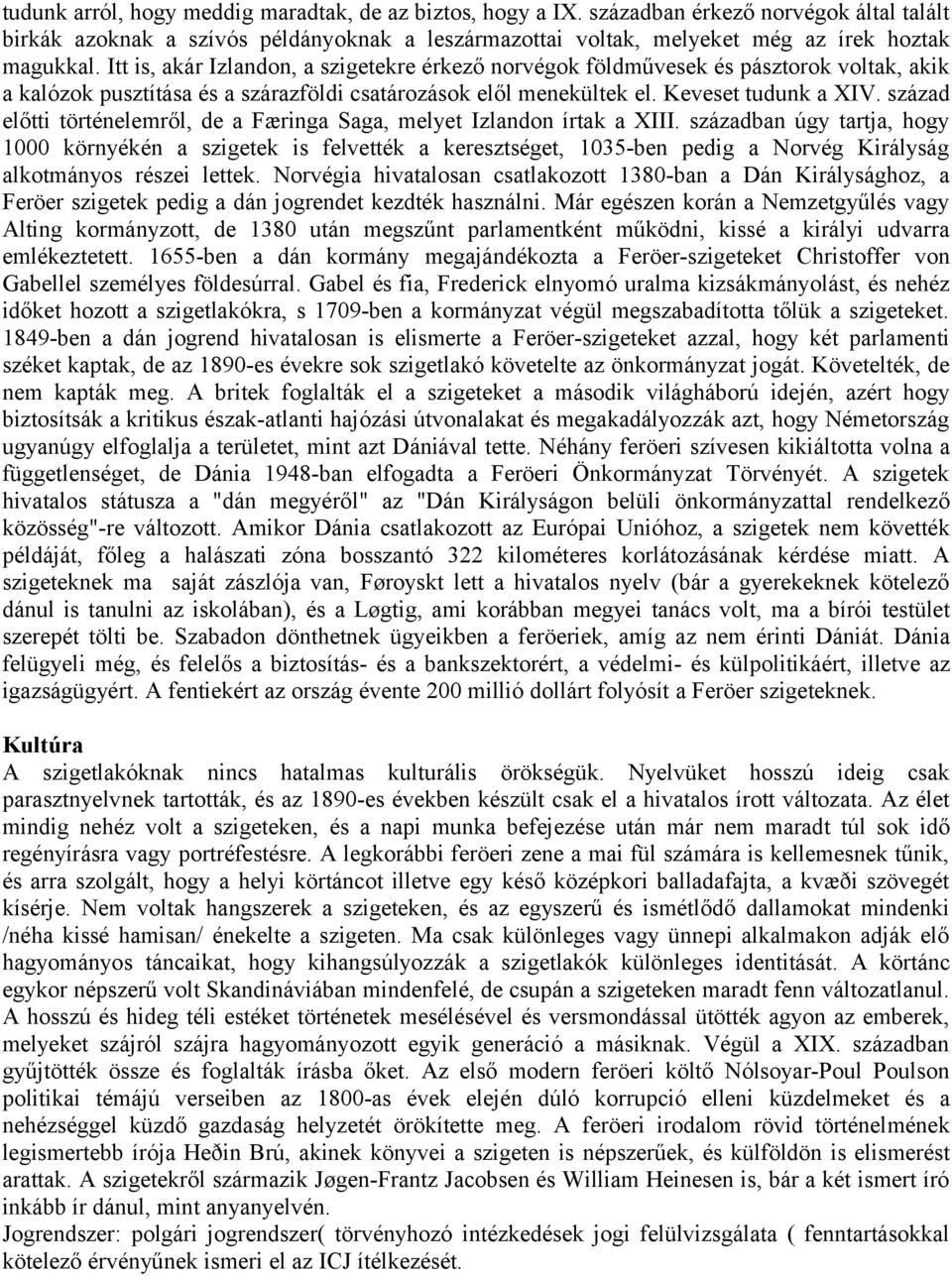 tudunk arról, hogy meddig maradtak, de az biztos, hogy a IX. században érkező norvégok által talált birkák azoknak a szívós példányoknak a leszármazottai voltak, melyeket még az írek hoztak magukkal. Itt is, akár Izlandon, a szigetekre érkező norvégok földművesek és pásztorok voltak, akik a kalózok pusztítása és a szárazföldi csatározások elől menekültek el. Keveset tudunk a XIV. század előtti történelemről, de a Færinga Saga, melyet Izlandon írtak a XIII. században úgy tartja, hogy 1000 környékén a szigetek is felvették a keresztséget, 1035-ben pedig a Norvég Királyság alkotmányos részei lettek. Norvégia hivatalosan csatlakozott 1380-ban a Dán Királysághoz, a Feröer szigetek pedig a dán jogrendet kezdték használni. Már egészen korán a Nemzetgyűlés vagy Alting kormányzott, de 1380 után megszűnt parlamentként működni, kissé a királyi udvarra emlékeztetett. 1655-ben a dán kormány megajándékozta a Feröer-szigeteket Christoffer von Gabellel személyes földesúrral. Gabel és fia, Frederick elnyomó uralma kizsákmányolást, és nehéz időket hozott a szigetlakókra, s 1709-ben a kormányzat végül megszabadította tőlük a szigeteket. 1849-ben a dán jogrend hivatalosan is elismerte a Feröer-szigeteket azzal, hogy két parlamenti széket kaptak, de az 1890-es évekre sok szigetlakó követelte az önkormányzat jogát. Követelték, de nem kapták meg. A britek foglalták el a szigeteket a második világháború idején, azért hogy biztosítsák a kritikus észak-atlanti hajózási útvonalakat és megakadályozzák azt, hogy Németország ugyanúgy elfoglalja a területet, mint azt Dániával tette. Néhány feröeri szívesen kikiáltotta volna a függetlenséget, de Dánia 1948-ban elfogadta a Feröeri Önkormányzat Törvényét. A szigetek hivatalos státusza a "dán megyéről" az "Dán Királyságon belüli önkormányzattal rendelkező közösség"-re változott. Amikor Dánia csatlakozott az Európai Unióhoz, a szigetek nem követték példáját, főleg a halászati zóna bosszantó 322 kilométeres korlátozásának kérdése miatt. A szigeteknek ma saját zászlója van, Føroyskt lett a hivatalos nyelv (bár a gyerekeknek kötelező dánul is tanulni az iskolában), és a Løgtig, ami korábban megyei tanács volt, ma a bírói testület szerepét tölti be. Szabadon dönthetnek ügyeikben a feröeriek, amíg az nem érinti Dániát. Dánia felügyeli még, és felelős a biztosítás- és a bankszektorért, a védelmi- és külpolitikáért, illetve az igazságügyért. A fentiekért az ország évente 200 millió dollárt folyósít a Feröer szigeteknek.

Kultúra
A szigetlakóknak nincs hatalmas kulturális örökségük. Nyelvüket hosszú ideig csak parasztnyelvnek tartották, és az 1890-es években készült csak el a hivatalos írott változata. Az élet mindig nehéz volt a szigeteken, és a napi munka befejezése után már nem maradt túl sok idő regényírásra vagy portréfestésre. A legkorábbi feröeri zene a mai fül számára is kellemesnek tűnik, és arra szolgált, hogy a helyi körtáncot illetve egy késő középkori balladafajta, a kvæði szövegét kísérje. Nem voltak hangszerek a szigeteken, és az egyszerű és ismétlődő dallamokat mindenki /néha kissé hamisan/ énekelte a szigeten. Ma csak különleges vagy ünnepi alkalmakon adják elő hagyományos táncaikat, hogy kihangsúlyozzák a szigetlakók különleges identitását. A körtánc egykor népszerű volt Skandináviában mindenfelé, de csupán a szigeteken maradt fenn változatlanul. A hosszú és hideg téli estéket történetek mesélésével és versmondással ütötték agyon az emberek, melyeket szájról szájra hagyományozott egyik generáció a másiknak. Végül a XIX. században gyűjtötték össze és foglalták írásba őket. Az első modern feröeri költő Nólsoyar-Poul Poulson politikai témájú verseiben az 1800-as évek elején dúló korrupció elleni küzdelmeket és a nehézséggel küzdő gazdaság helyzetét örökítette meg. A feröeri irodalom rövid történelmének legismertebb írója Heðin Brú, akinek könyvei a szigeten is népszerűek, és külföldön is elismerést arattak. A szigetekről származik Jøgen-Frantz Jacobsen és William Heinesen is, bár a két ismert író inkább ír dánul, mint anyanyelvén.
Jogrendszer: polgári jogrendszer( törvényhozó intézkedések jogi felülvizsgálata ( fenntartásokkal kötelező érvényűnek ismeri el az ICJ ítélkezését.